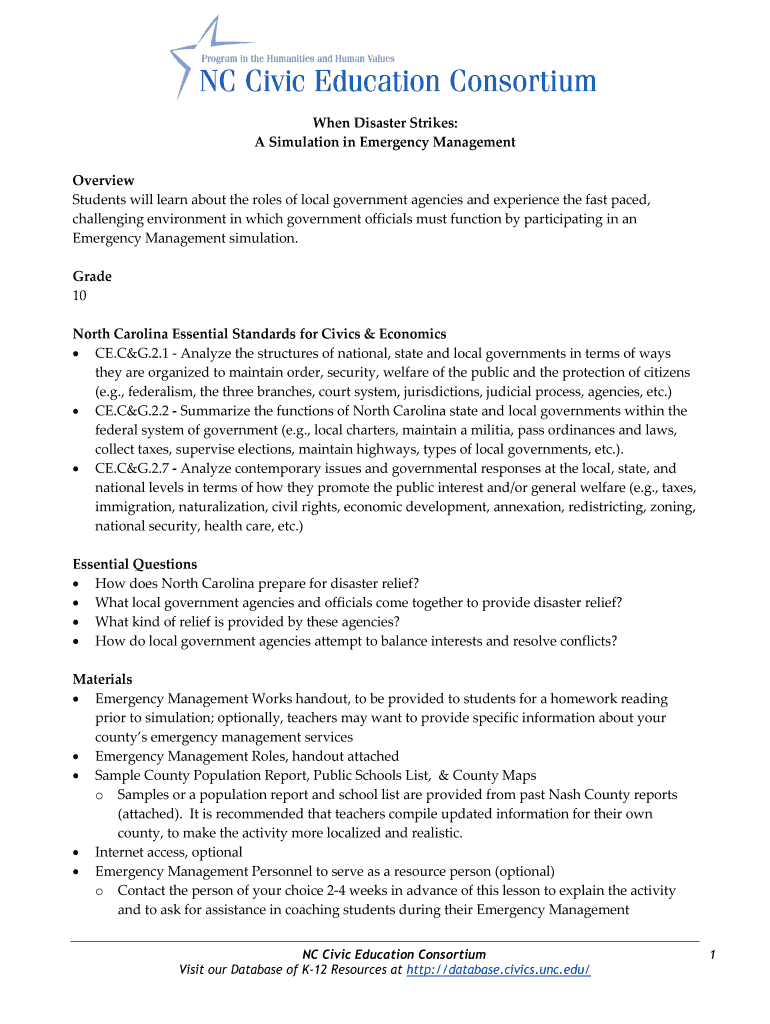 Program in the Humanities and Human Values
NC Civic Education Consortium

When Disaster Strikes:
A Simulation in Emergency Management

Overview
Students will learn about the roles of local government agencies and experience the fast paced, challenging environment in which government officials must function by participating in an Emergency Management simulation.

Grade
10

North Carolina Essential Standards for Civics & Economics
• CE.C&G.2.1 - Analyze the structures of national, state and local governments in terms of ways they are organized to maintain order, security, welfare of the public and the protection of citizens (e.g., federalism, the three branches, court system, jurisdictions, judicial process, agencies, etc.)
• CE.C&G.2.2 - Summarize the functions of North Carolina state and local governments within the federal system of government (e.g., local charters, maintain a militia, pass ordinances and laws, collect taxes, supervise elections, maintain highways, types of local governments, etc.).
• CE.C&G.2.7 - Analyze contemporary issues and governmental responses at the local, state, and national levels in terms of how they promote the public interest and/or general welfare (e.g., taxes, immigration, naturalization, civil rights, economic development, annexation, redistricting, zoning, national security, health care, etc.)

Essential Questions
• How does North Carolina prepare for disaster relief?
• What local government agencies and officials come together to provide disaster relief?
• What kind of relief is provided by these agencies?
• How do local government agencies attempt to balance interests and resolve conflicts?

Materials
• Emergency Management Works handout, to be provided to students for a homework reading prior to simulation; optionally, teachers may want to provide specific information about your county's emergency management services
• Emergency Management Roles, handout attached
• Sample County Population Report, Public Schools List, & County Maps
  o Samples or a population report and school list are provided from past Nash County reports (attached). It is recommended that teachers compile updated information for their own county, to make the activity more localized and realistic.
• Internet access, optional
• Emergency Management Personnel to serve as a resource person (optional)
  o Contact the person of your choice 2-4 weeks in advance of this lesson to explain the activity and to ask for assistance in coaching students during their Emergency Management

NC Civic Education Consortium
Visit our Database of K-12 Resources at http://database.civics.unc.edu/
1